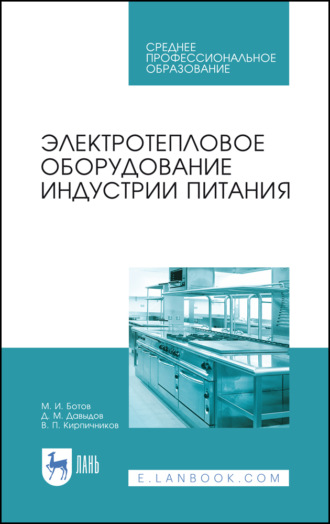 СРЕДНЕЕ
ПРОФЕССИОНАЛЬНОЕ
ОБРАЗОВАНИЕ

ЭЛЕКТРОТЕПЛОВОЕ
ОБОРУДОВАНИЕ
ИНДУСТРИИ ПИТАНИЯ

М. И. Ботов
Д. М. Давыдов
В. П. Кирпичников

ЛАНЬ

E.LANBOOK.COM